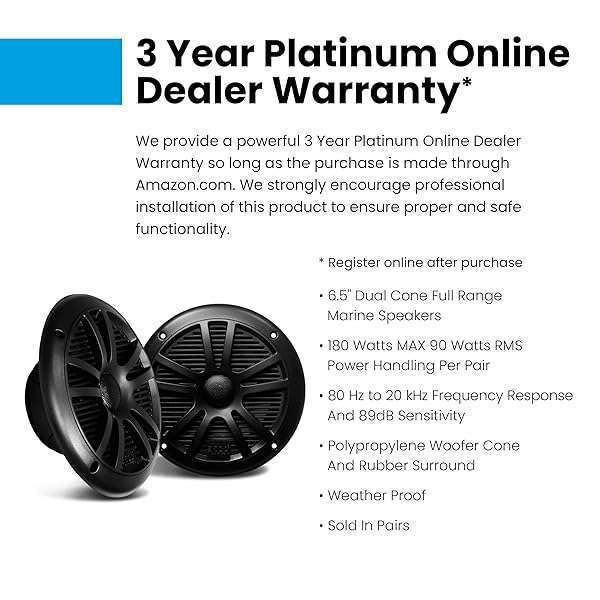 3 Year Platinum Online Dealer Warranty*

We provide a powerful 3 Year Platinum Online Dealer Warranty so long as the purchase is made through Amazon.com. We strongly encourage professional installation of this product to ensure proper and safe functionality.

* Register online after purchase

• 6.5" Dual Cone Full Range Marine Speakers

• 180 Watts MAX 90 Watts RMS Power Handling Per Pair

• 80 Hz to 20 kHz Frequency Response And 89dB Sensitivity

• Polypropylene Woofer Cone And Rubber Surround

• Weather Proof

• Sold In Pairs